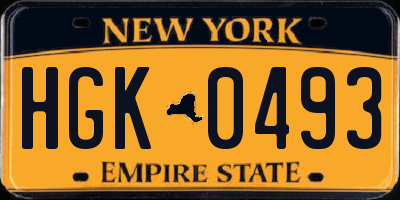 NEW YORK

HGK 0493

EMPIRE STATE